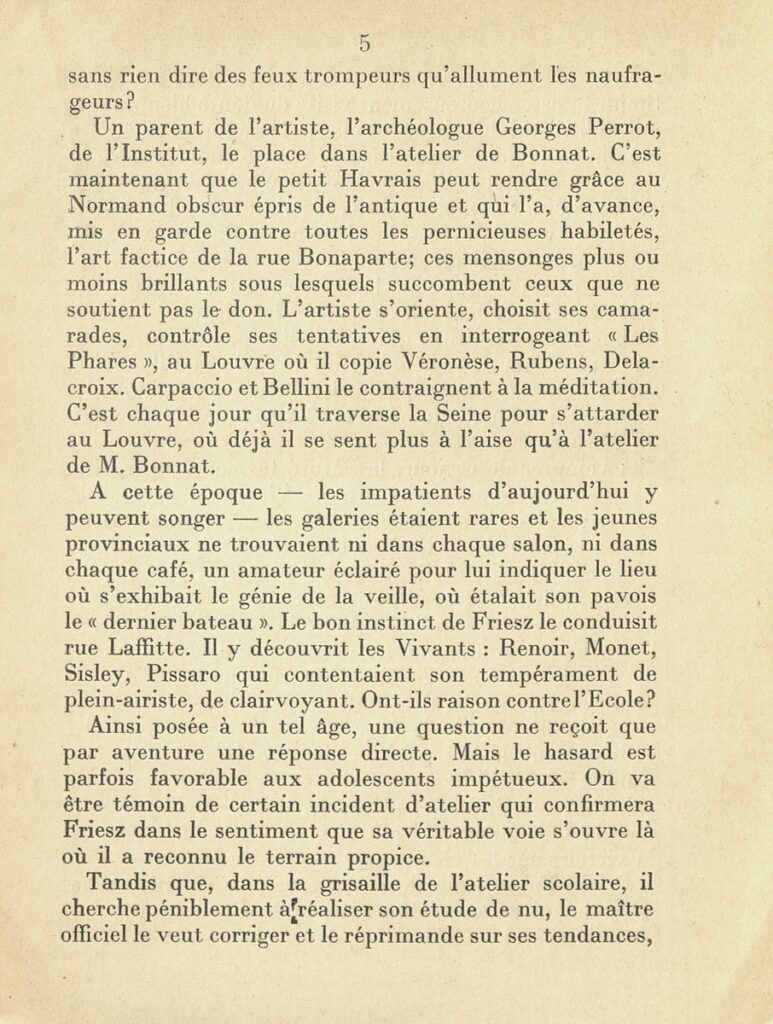 5

sans rien dire des feux trompeurs qu'allument les naufrageurs?

Un parent de l'artiste, l'archéologue Georges Perrot, de l'Institut, le place dans l'atelier de Bonnat. C'est maintenant que le petit Havrais peut rendre grâce au Normand obscur épris de l'antique et qui l'a, d'avance, mis en garde contre toutes les pernicieuses habiletés, l'art factice de la rue Bonaparte; ces mensonges plus ou moins brillants sous lesquels succombent ceux que ne soutient pas le don. L'artiste s'oriente, choisit ses camarades, contrôle ses tentatives en interrogeant « Les Phares », au Louvre où il copie Véronèse, Rubens, Delacroix. Carpaccio et Bellini le contraignent à la méditation. C'est chaque jour qu'il traverse la Seine pour s'attarder au Louvre, où déjà il se sent plus à l'aise qu'à l'atelier de M. Bonnat.

A cette époque — les impatients d'aujourd'hui y peuvent songer — les galeries étaient rares et les jeunes provinciaux ne trouvaient ni dans chaque salon, ni dans chaque café, un amateur éclairé pour lui indiquer le lieu où s'exhibait le génie de la veille, où étalait son pavois le « dernier bateau ». Le bon instinct de Friesz le conduisit rue Laffitte. Il y découvrit les Vivants : Renoir, Monet, Sisley, Pissaro qui contentaient son tempérament de plein-airiste, de clairvoyant. Ont-ils raison contre l'Ecole?

Ainsi posée à un tel âge, une question ne reçoit que par aventure une réponse directe. Mais le hasard est parfois favorable aux adolescents impétueux. On va être témoin de certain incident d'atelier qui confirmera Friesz dans le sentiment que sa véritable voie s'ouvre là où il a reconnu le terrain propice.

Tandis que, dans la grisaille de l'atelier scolaire, il cherche péniblement à réaliser son étude de nu, le maître officiel le veut corriger et le réprimande sur ses tendances,